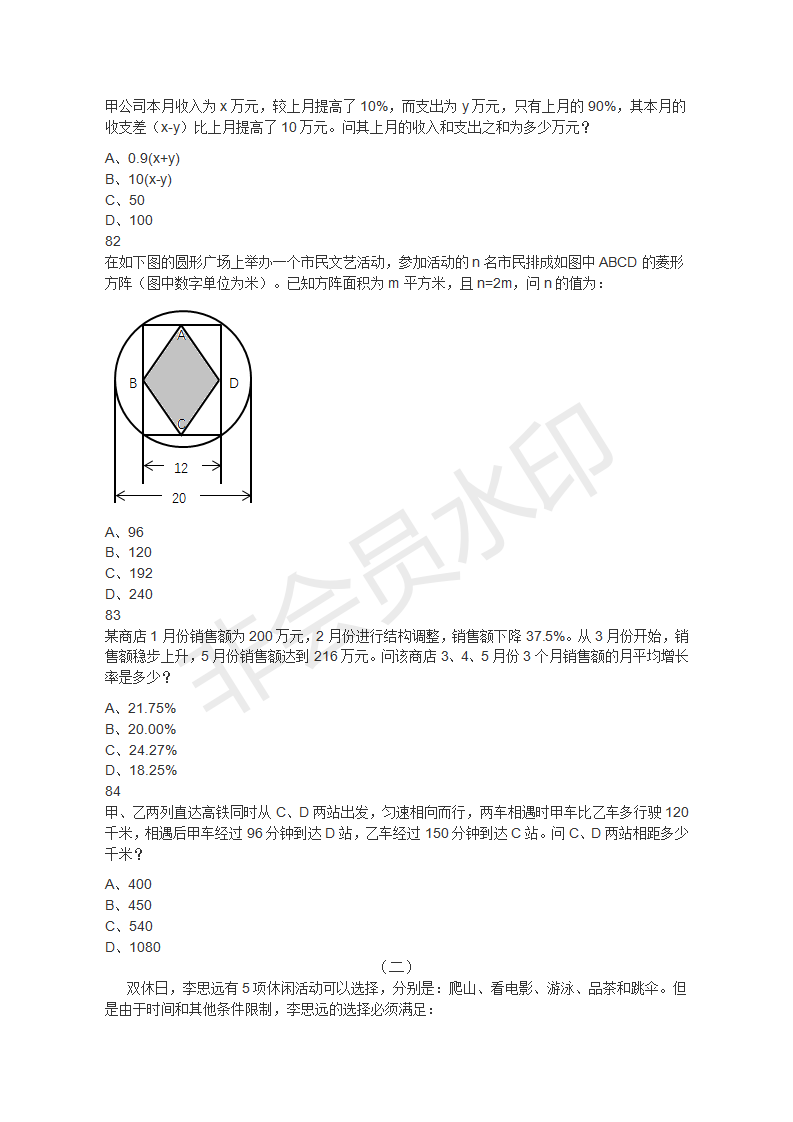 甲公司本月收入为 x 万元，较上月提高了 10%，而支出为 y 万元，只有上月的 90%，其本月的收支差（x-y）比上月提高了 10 万元。问其上月的收入和支出之和为多少万元？

A、0.9(x+y)
B、10(x-y)
C、50
D、100
82
在如下图的圆形广场上举办一个市民文艺活动，参加活动的 n 名市民排成如图中 ABCD 的菱形方阵（图中数字单位为米）。已知方阵面积为 m 平方米，且 n=2m，问 n 的值为：

A
B
D
C
12
20

A、96
B、120
C、192
D、240
83
某商店 1 月份销售额为 200 万元，2 月份进行结构调整，销售额下降 37.5%。从 3 月份开始，销售额稳步上升，5 月份销售额达到 216 万元。问该商店 3、4、5 月份 3 个月销售额的月平均增长率是多少？

A、21.75%
B、20.00%
C、24.27%
D、18.25%
84
甲、乙两列直达高铁同时从 C、D 两站出发，匀速相向而行，两车相遇时甲车比乙车多行驶 120 千米，相遇后甲车经过 96 分钟到达 D 站，乙车经过 150 分钟到达 C 站。问 C、D 两站相距多少千米？

A、400
B、450
C、540
D、1080

（二）

双休日，李思远有 5 项休闲活动可以选择，分别是：爬山、看电影、游泳、品茶和跳伞。但是由于时间和其他条件限制，李思远的选择必须满足：

非会员水印